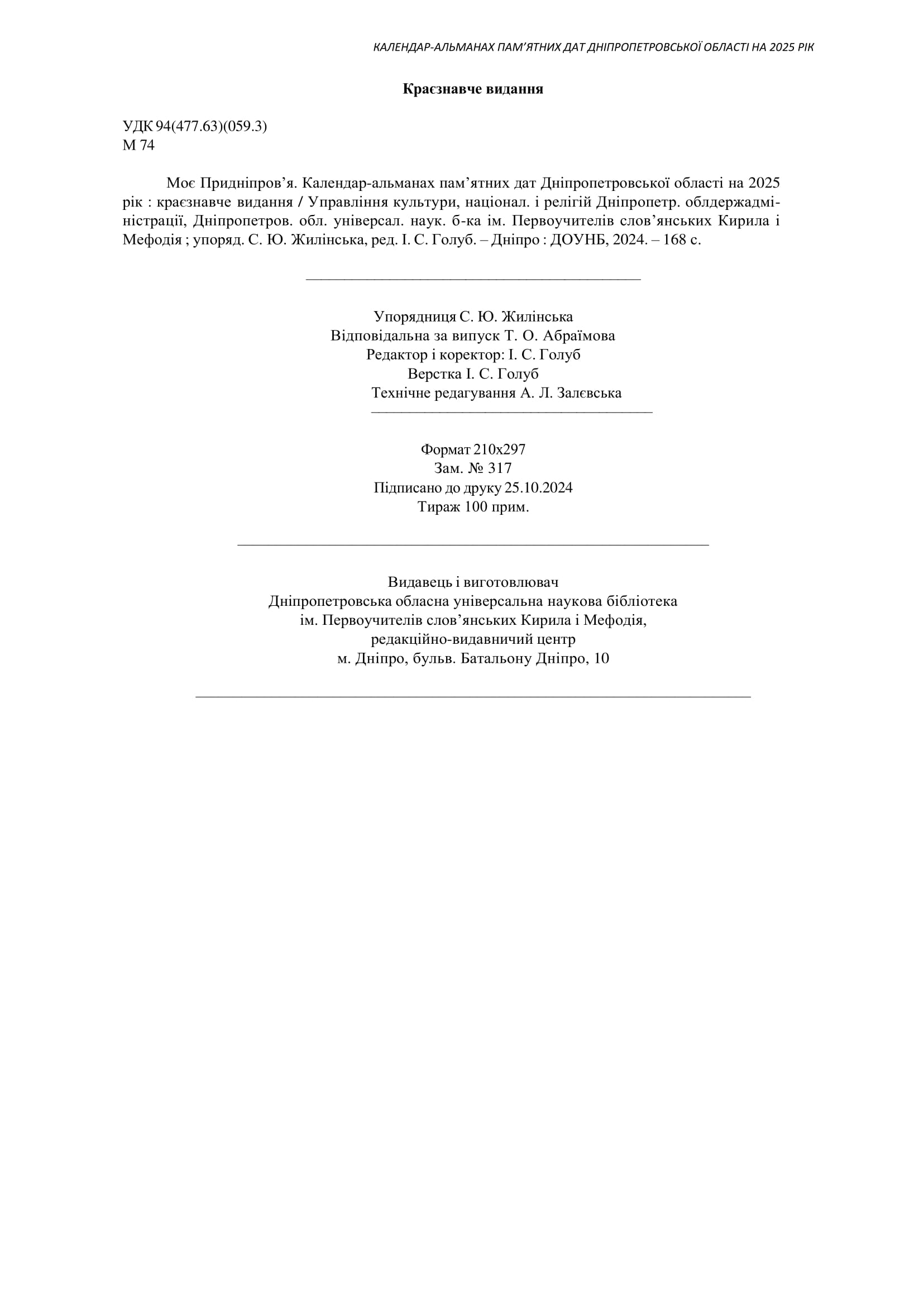 КАЛЕНДАР-АЛЬМАНАХ ПАМ'ЯТНИХ ДАТ ДНІПРОПЕТРОВСЬКОЇ ОБЛАСТІ НА 2025 РІК

Краєзнавче видання

УДК 94(477.63)(059.3)
М 74

Моє Придніпров'я. Календар-альманах пам'ятних дат Дніпропетровської області на 2025 рік : краєзнавче видання / Управління культури, націонал. і релігій Дніпропетр. облдержадміністрації, Дніпропетров. обл. універсал. наук. б-ка ім. Первоучителів слов'янських Кирила і Мефодія ; упоряд. С. Ю. Жилінська, ред. І. С. Голуб. – Дніпро : ДОУНБ, 2024. – 168 с.

Упорядниця С. Ю. Жилінська
Відповідальна за випуск Т. О. Абраїмова
Редактор і коректор: І. С. Голуб
Верстка І. С. Голуб
Технічне редагування А. Л. Залєвська

Формат 210х297
Зам. № 317
Підписано до друку 25.10.2024
Тираж 100 прим.

Видавець і виготовлювач
Дніпропетровська обласна універсальна наукова бібліотека
ім. Первоучителів слов'янських Кирила і Мефодія,
редакційно-видавничий центр
м. Дніпро, бульв. Батальону Дніпро, 10